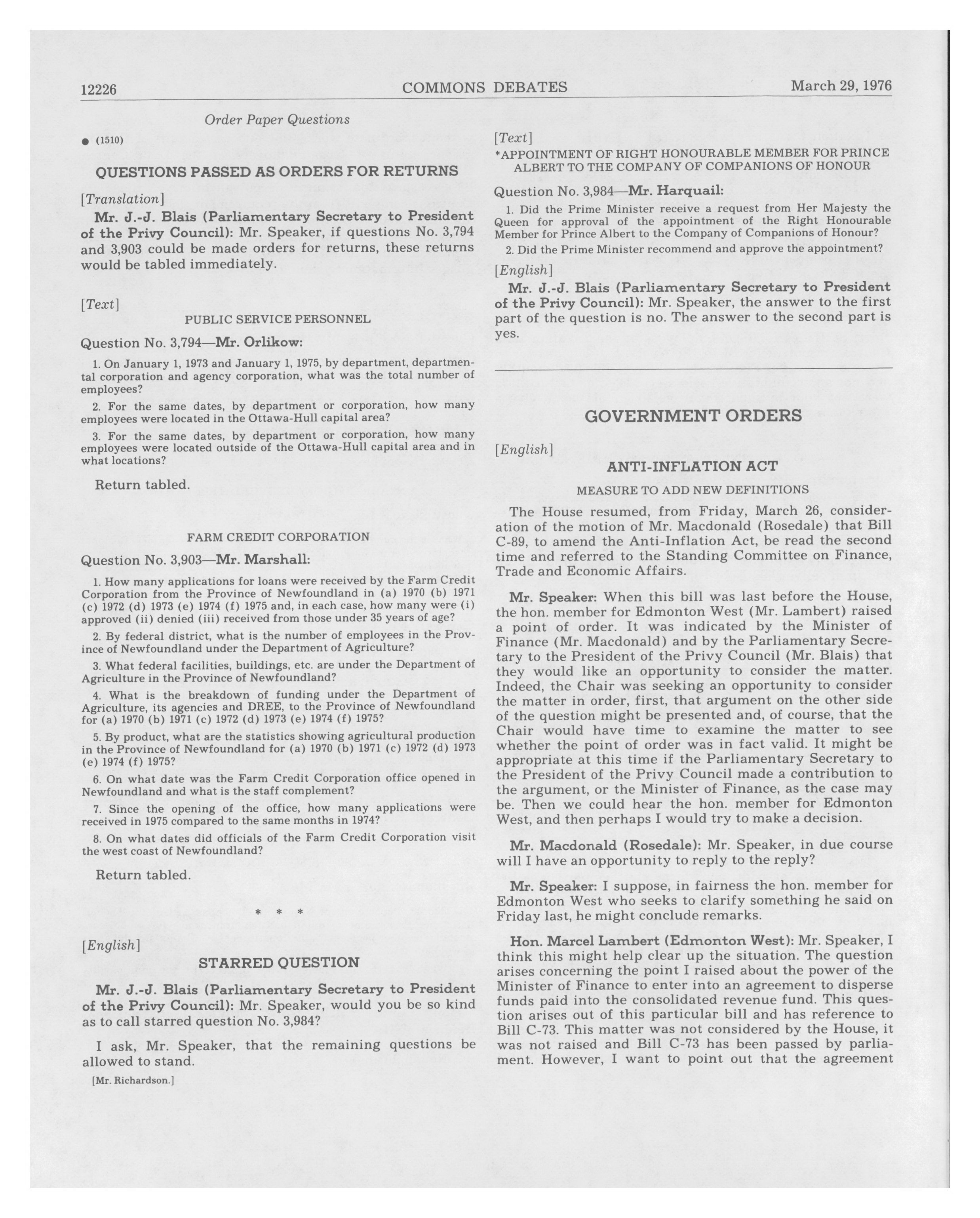 12226 COMMONS DEBATES March 29, 1976

Order Paper Questions

● (1510)

QUESTIONS PASSED AS ORDERS FOR RETURNS

[Translation]

Mr. J.-J. Blais (Parliamentary Secretary to President of the Privy Council): Mr. Speaker, if questions No. 3,794 and 3,903 could be made orders for returns, these returns would be tabled immediately.

[Text]

PUBLIC SERVICE PERSONNEL

Question No. 3,794—Mr. Orlikow:

1. On January 1, 1973 and January 1, 1975, by department, departmental corporation and agency corporation, what was the total number of employees?

2. For the same dates, by department or corporation, how many employees were located in the Ottawa-Hull capital area?

3. For the same dates, by department or corporation, how many employees were located outside of the Ottawa-Hull capital area and in what locations?

Return tabled.

FARM CREDIT CORPORATION

Question No. 3,903—Mr. Marshall:

1. How many applications for loans were received by the Farm Credit Corporation from the Province of Newfoundland in (a) 1970 (b) 1971 (c) 1972 (d) 1973 (e) 1974 (f) 1975 and, in each case, how many were (i) approved (ii) denied (iii) received from those under 35 years of age?

2. By federal district, what is the number of employees in the Province of Newfoundland under the Department of Agriculture?

3. What federal facilities, buildings, etc. are under the Department of Agriculture in the Province of Newfoundland?

4. What is the breakdown of funding under the Department of Agriculture, its agencies and DREE, to the Province of Newfoundland for (a) 1970 (b) 1971 (c) 1972 (d) 1973 (e) 1974 (f) 1975?

5. By product, what are the statistics showing agricultural production in the Province of Newfoundland for (a) 1970 (b) 1971 (c) 1972 (d) 1973 (e) 1974 (f) 1975?

6. On what date was the Farm Credit Corporation office opened in Newfoundland and what is the staff complement?

7. Since the opening of the office, how many applications were received in 1975 compared to the same months in 1974?

8. On what dates did officials of the Farm Credit Corporation visit the west coast of Newfoundland?

Return tabled.

* * *

[English]

STARRED QUESTION

Mr. J.-J. Blais (Parliamentary Secretary to President of the Privy Council): Mr. Speaker, would you be so kind as to call starred question No. 3,984?

I ask, Mr. Speaker, that the remaining questions be allowed to stand.

[Mr. Richardson.]

[Text]

*APPOINTMENT OF RIGHT HONOURABLE MEMBER FOR PRINCE ALBERT TO THE COMPANY OF COMPANIONS OF HONOUR

Question No. 3,984—Mr. Harquail:

1. Did the Prime Minister receive a request from Her Majesty the Queen for approval of the appointment of the Right Honourable Member for Prince Albert to the Company of Companions of Honour?

2. Did the Prime Minister recommend and approve the appointment?

[English]

Mr. J.-J. Blais (Parliamentary Secretary to President of the Privy Council): Mr. Speaker, the answer to the first part of the question is no. The answer to the second part is yes.

GOVERNMENT ORDERS

[English]

ANTI-INFLATION ACT

MEASURE TO ADD NEW DEFINITIONS

The House resumed, from Friday, March 26, consideration of the motion of Mr. Macdonald (Rosedale) that Bill C-89, to amend the Anti-Inflation Act, be read the second time and referred to the Standing Committee on Finance, Trade and Economic Affairs.

Mr. Speaker: When this bill was last before the House, the hon. member for Edmonton West (Mr. Lambert) raised a point of order. It was indicated by the Minister of Finance (Mr. Macdonald) and by the Parliamentary Secretary to the President of the Privy Council (Mr. Blais) that they would like an opportunity to consider the matter. Indeed, the Chair was seeking an opportunity to consider the matter in order, first, that argument on the other side of the question might be presented and, of course, that the Chair would have time to examine the matter to see whether the point of order was in fact valid. It might be appropriate at this time if the Parliamentary Secretary to the President of the Privy Council made a contribution to the argument, or the Minister of Finance, as the case may be. Then we could hear the hon. member for Edmonton West, and then perhaps I would try to make a decision.

Mr. Macdonald (Rosedale): Mr. Speaker, in due course will I have an opportunity to reply to the reply?

Mr. Speaker: I suppose, in fairness the hon. member for Edmonton West who seeks to clarify something he said on Friday last, he might conclude remarks.

Hon. Marcel Lambert (Edmonton West): Mr. Speaker, I think this might help clear up the situation. The question arises concerning the point I raised about the power of the Minister of Finance to enter into an agreement to disperse funds paid into the consolidated revenue fund. This question arises out of this particular bill and has reference to Bill C-73. This matter was not considered by the House, it was not raised and Bill C-73 has been passed by parliament. However, I want to point out that the agreement